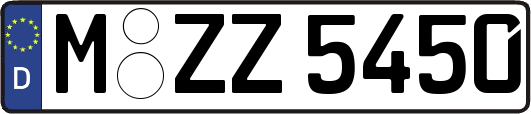 D
M ZZ 5450